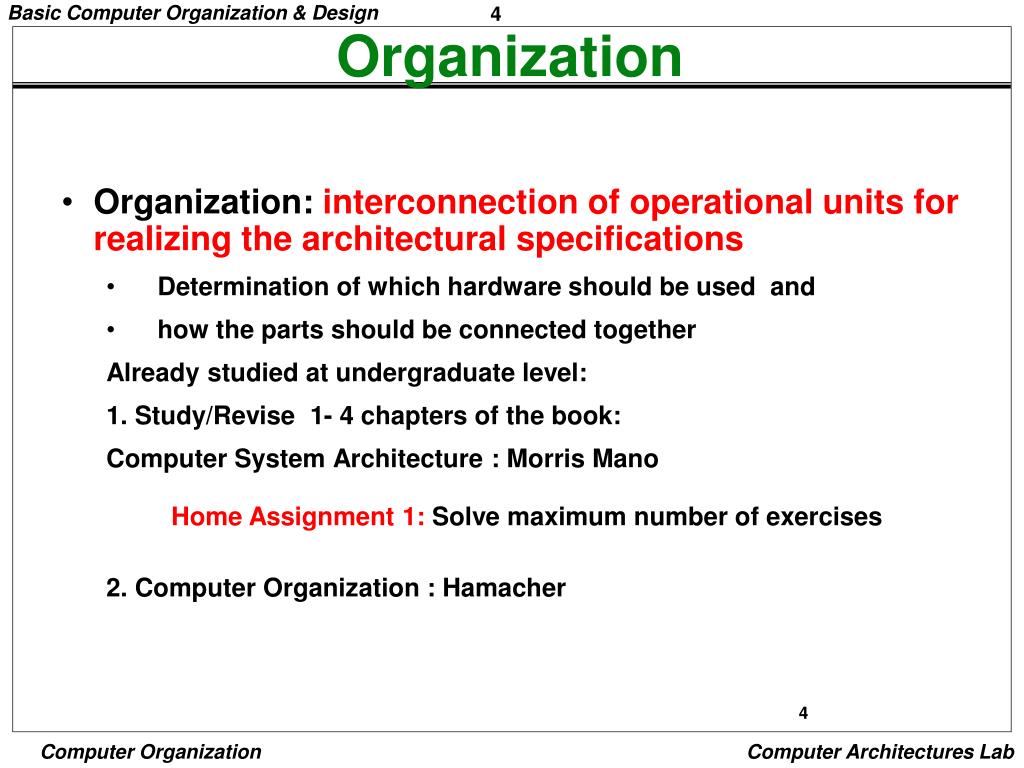 Basic Computer Organization & Design 4

Organization

• Organization: interconnection of operational units for realizing the architectural specifications

• Determination of which hardware should be used and

• how the parts should be connected together

Already studied at undergraduate level:

1. Study/Revise 1- 4 chapters of the book:

Computer System Architecture : Morris Mano

Home Assignment 1: Solve maximum number of exercises

2. Computer Organization : Hamacher

4

Computer Organization Computer Architectures Lab